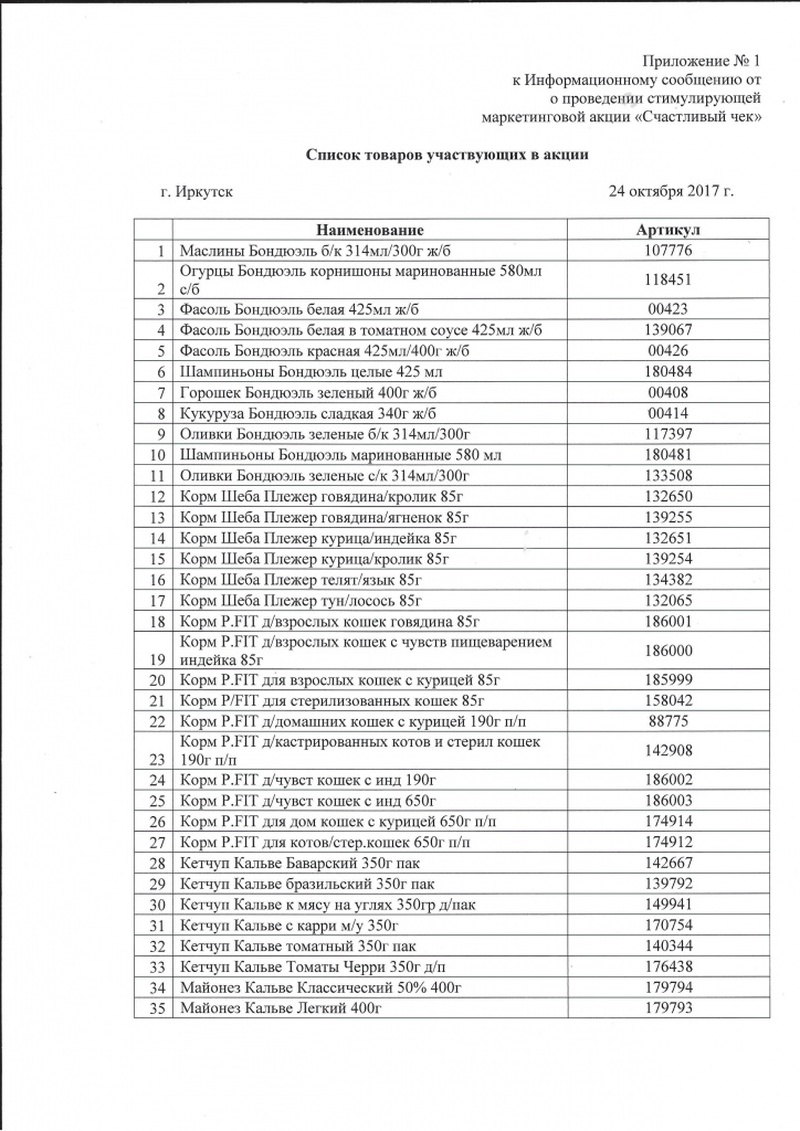 Приложение № 1
к Информационному сообщению от
о проведении стимулирующей
маркетинговой акции «Счастливый чек»

Список товаров участвующих в акции

г. Иркутск 24 октября 2017 г.

| | Наименование | Артикул |
|---|---|---|
| 1 | Маслины Бондюэль б/к 314мл/300г ж/б | 107776 |
| 2 | Огурцы Бондюэль корнишоны маринованные 580мл с/б | 118451 |
| 3 | Фасоль Бондюэль белая 425мл ж/б | 00423 |
| 4 | Фасоль Бондюэль белая в томатном соусе 425мл ж/б | 139067 |
| 5 | Фасоль Бондюэль красная 425мл/400г ж/б | 00426 |
| 6 | Шампиньоны Бондюэль целые 425 мл | 180484 |
| 7 | Горошек Бондюэль зеленый 400г ж/б | 00408 |
| 8 | Кукуруза Бондюэль сладкая 340г ж/б | 00414 |
| 9 | Оливки Бондюэль зеленые б/к 314мл/300г | 117397 |
| 10 | Шампиньоны Бондюэль маринованные 580 мл | 180481 |
| 11 | Оливки Бондюэль зеленые с/к 314мл/300г | 133508 |
| 12 | Корм Шеба Плежер говядина/кролик 85г | 132650 |
| 13 | Корм Шеба Плежер говядина/ягненок 85г | 139255 |
| 14 | Корм Шеба Плежер курица/индейка 85г | 132651 |
| 15 | Корм Шеба Плежер курица/кролик 85г | 139254 |
| 16 | Корм Шеба Плежер телят/язык 85г | 134382 |
| 17 | Корм Шеба Плежер тун/лосось 85г | 132065 |
| 18 | Корм P.FIT д/взрослых кошек говядина 85г | 186001 |
| 19 | Корм P.FIT д/взрослых кошек с чувств пищеварением индейка 85г | 186000 |
| 20 | Корм P.FIT для взрослых кошек с курицей 85г | 185999 |
| 21 | Корм P/FIT для стерилизованных кошек 85г | 158042 |
| 22 | Корм P.FIT д/домашних кошек с курицей 190г п/п | 88775 |
| 23 | Корм P.FIT д/кастрированных котов и стерил кошек 190г п/п | 142908 |
| 24 | Корм P.FIT д/чувст кошек с инд 190г | 186002 |
| 25 | Корм P.FIT д/чувст кошек с инд 650г | 186003 |
| 26 | Корм P.FIT для дом кошек с курицей 650г п/п | 174914 |
| 27 | Корм P.FIT для котов/стер.кошек 650г п/п | 174912 |
| 28 | Кетчуп Кальве Баварский 350г пак | 142667 |
| 29 | Кетчуп Кальве бразильский 350г пак | 139792 |
| 30 | Кетчуп Кальве к мясу на углях 350гр д/пак | 149941 |
| 31 | Кетчуп Кальве с карри м/у 350г | 170754 |
| 32 | Кетчуп Кальве томатный 350г пак | 140344 |
| 33 | Кетчуп Кальве Томаты Черри 350г д/п | 176438 |
| 34 | Майонез Кальве Классический 50% 400г | 179794 |
| 35 | Майонез Кальве Легкий 400г | 179793 |